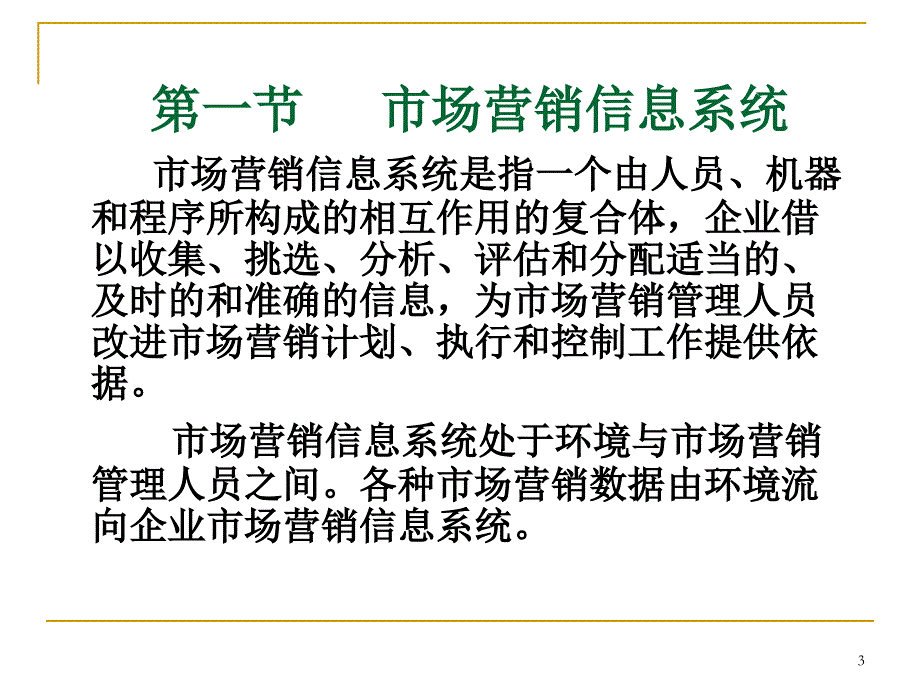 第一节　市场营销信息系统

市场营销信息系统是指一个由人员、机器和程序所构成的相互作用的复合体，企业借以收集、挑选、分析、评估和分配适当的、及时的和准确的信息，为市场营销管理人员改进市场营销计划、执行和控制工作提供依据。

市场营销信息系统处于环境与市场营销管理人员之间。各种市场营销数据由环境流向企业市场营销信息系统。

3